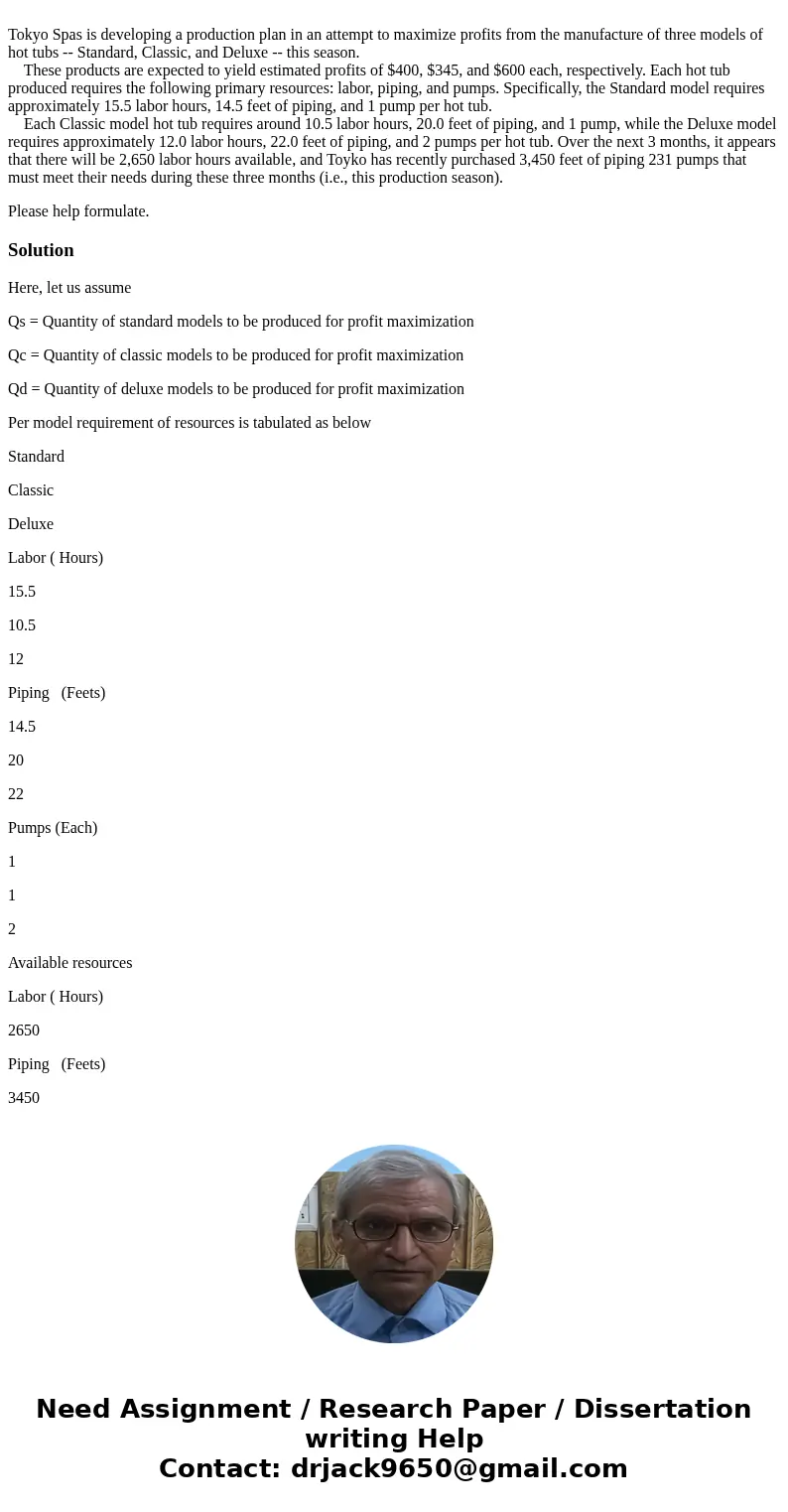 Tokyo Spas is developing a production plan in an attempt to maximize profits from the manufacture of three models of hot tubs -- Standard, Classic, and Deluxe -- this season.

These products are expected to yield estimated profits of $400, $345, and $600 each, respectively. Each hot tub produced requires the following primary resources: labor, piping, and pumps. Specifically, the Standard model requires approximately 15.5 labor hours, 14.5 feet of piping, and 1 pump per hot tub.

Each Classic model hot tub requires around 10.5 labor hours, 20.0 feet of piping, and 1 pump, while the Deluxe model requires approximately 12.0 labor hours, 22.0 feet of piping, and 2 pumps per hot tub. Over the next 3 months, it appears that there will be 2,650 labor hours available, and Toyko has recently purchased 3,450 feet of piping 231 pumps that must meet their needs during these three months (i.e., this production season).

Please help formulate.

Solution

Here, let us assume

Qs = Quantity of standard models to be produced for profit maximization

Qc = Quantity of classic models to be produced for profit maximization

Qd = Quantity of deluxe models to be produced for profit maximization

Per model requirement of resources is tabulated as below

Standard

Classic

Deluxe

Labor ( Hours)

15.5

10.5

12

Piping (Feets)

14.5

20

22

Pumps (Each)

1

1

2

Available resources

Labor ( Hours)

2650

Piping (Feets)

3450

Need Assignment / Research Paper / Dissertation writing Help
Contact: drjack9650@gmail.com